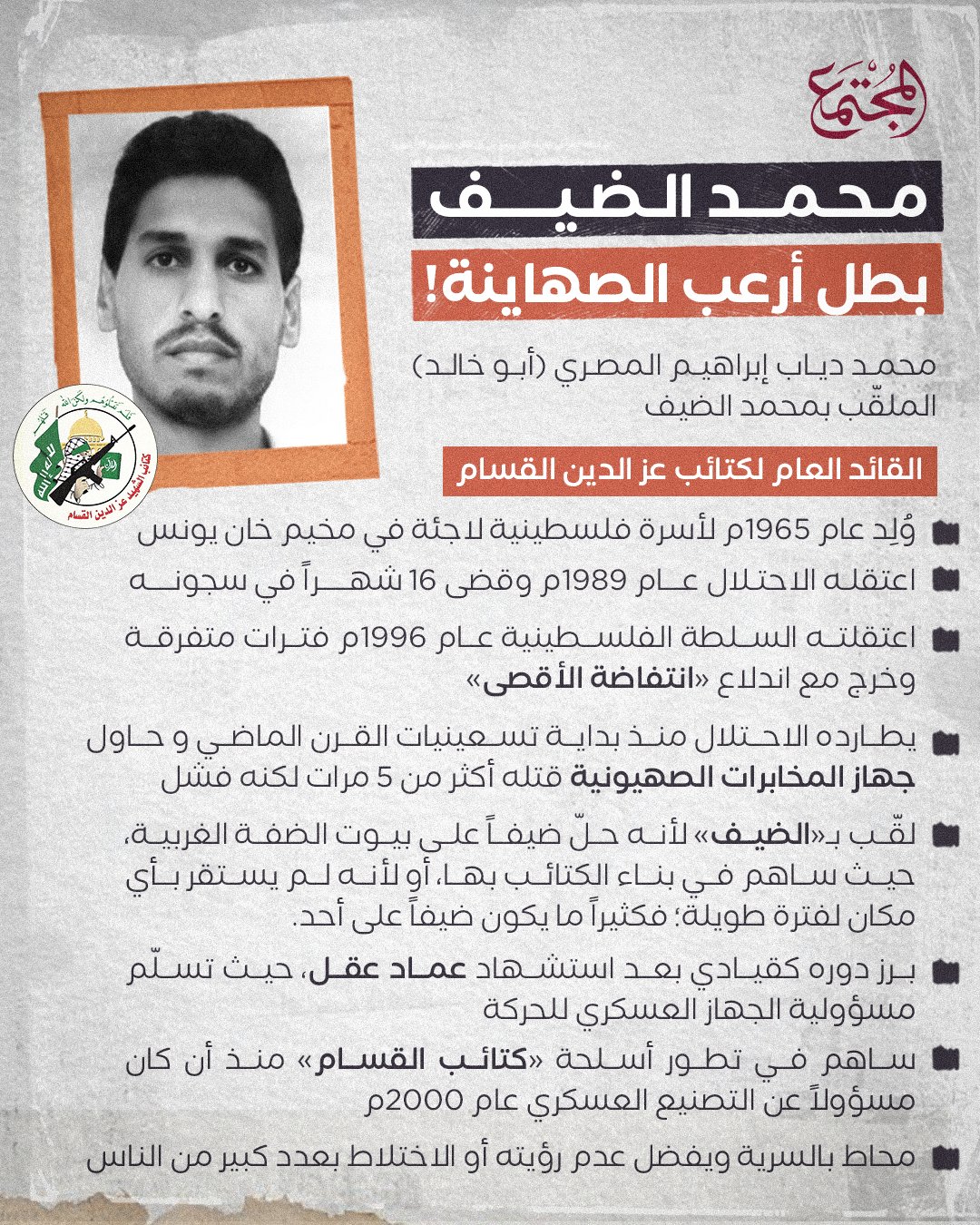 المجتمع

محمد الضيف
بطل أرعب الصهاينة!

محمد دياب إبراهيم المصري (أبو خالد) الملقّب بمحمد الضيف

القائد العام لكتائب عز الدين القسام

كتائب الشهيد عز الدين القسام

وُلِد عام 1965م لأسرة فلسطينية لاجئة في مخيم خان يونس

اعتقله الاحتلال عام 1989م وقضى 16 شهراً في سجونه

اعتقلته السلطة الفلسطينية عام 1996م فترات متفرقة وخرج مع اندلاع «انتفاضة الأقصى»

يطارده الاحتلال منذ بداية تسعينيات القرن الماضي و حاول جهاز المخابرات الصهيونية قتله أكثر من 5 مرات لكنه فشل

لقّب بـ«الضيف» لأنه حلّ ضيفاً على بيوت الضفة الغربية، حيث ساهم في بناء الكتائب بها، أو لأنه لم يستقر بأي مكان لفترة طويلة؛ فكثيراً ما يكون ضيفاً على أحد.

برز دوره كقيادي بعد استشهاد عماد عقل، حيث تسلّم مسؤولية الجهاز العسكري للحركة

ساهم في تطور أسلحة «كتائب القسام» منذ أن كان مسؤولاً عن التصنيع العسكري عام 2000م

محاط بالسرية ويفضل عدم رؤيته أو الاختلاط بعدد كبير من الناس